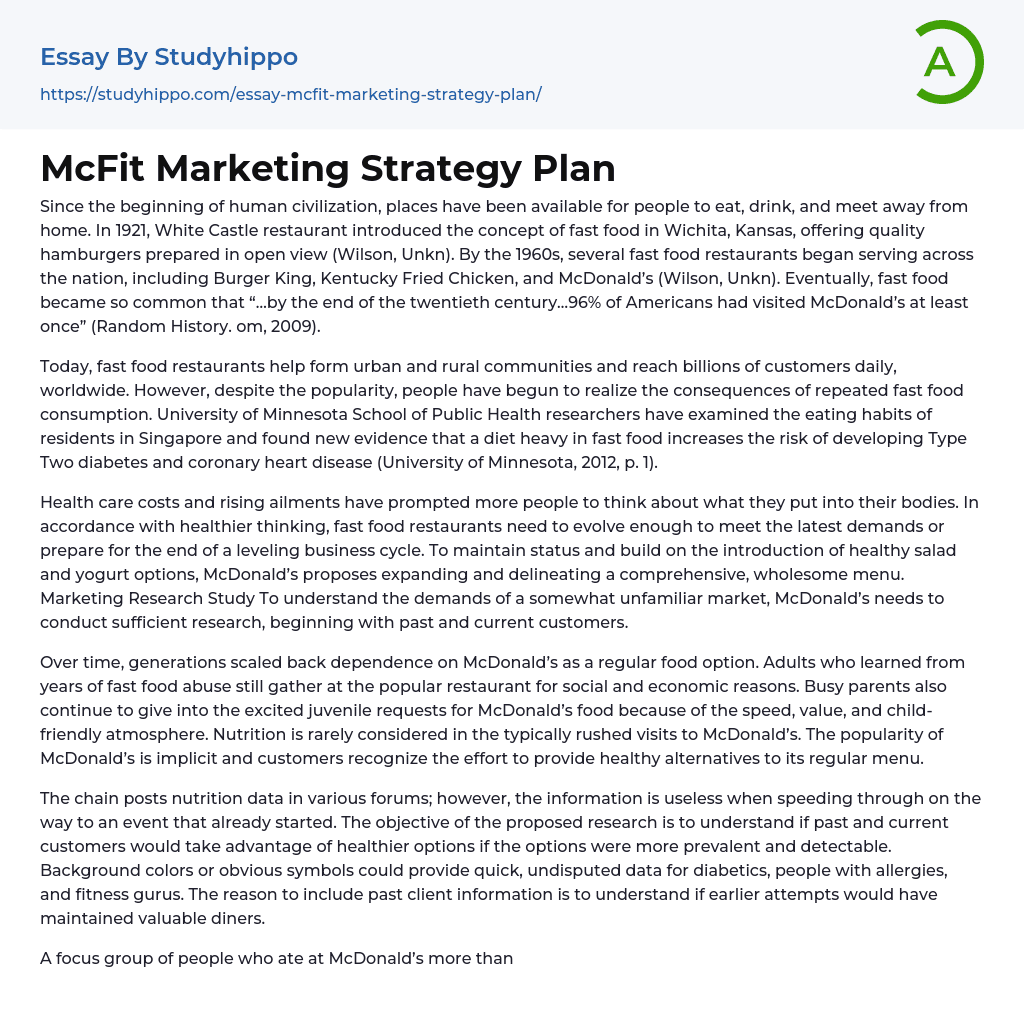 Essay By Studyhippo

https://studyhippo.com/essay-mcfit-marketing-strategy-plan/

A

McFit Marketing Strategy Plan

Since the beginning of human civilization, places have been available for people to eat, drink, and meet away from home. In 1921, White Castle restaurant introduced the concept of fast food in Wichita, Kansas, offering quality hamburgers prepared in open view (Wilson, Unkn). By the 1960s, several fast food restaurants began serving across the nation, including Burger King, Kentucky Fried Chicken, and McDonald's (Wilson, Unkn). Eventually, fast food became so common that "...by the end of the twentieth century...96% of Americans had visited McDonald's at least once" (Random History. om, 2009).

Today, fast food restaurants help form urban and rural communities and reach billions of customers daily, worldwide. However, despite the popularity, people have begun to realize the consequences of repeated fast food consumption. University of Minnesota School of Public Health researchers have examined the eating habits of residents in Singapore and found new evidence that a diet heavy in fast food increases the risk of developing Type Two diabetes and coronary heart disease (University of Minnesota, 2012, p. 1).

Health care costs and rising ailments have prompted more people to think about what they put into their bodies. In accordance with healthier thinking, fast food restaurants need to evolve enough to meet the latest demands or prepare for the end of a leveling business cycle. To maintain status and build on the introduction of healthy salad and yogurt options, McDonald's proposes expanding and delineating a comprehensive, wholesome menu. Marketing Research Study To understand the demands of a somewhat unfamiliar market, McDonald's needs to conduct sufficient research, beginning with past and current customers.

Over time, generations scaled back dependence on McDonald's as a regular food option. Adults who learned from years of fast food abuse still gather at the popular restaurant for social and economic reasons. Busy parents also continue to give into the excited juvenile requests for McDonald's food because of the speed, value, and child-friendly atmosphere. Nutrition is rarely considered in the typically rushed visits to McDonald's. The popularity of McDonald's is implicit and customers recognize the effort to provide healthy alternatives to its regular menu.

The chain posts nutrition data in various forums; however, the information is useless when speeding through on the way to an event that already started. The objective of the proposed research is to understand if past and current customers would take advantage of healthier options if the options were more prevalent and detectable. Background colors or obvious symbols could provide quick, undisputed data for diabetics, people with allergies, and fitness gurus. The reason to include past client information is to understand if earlier attempts would have maintained valuable diners.

A focus group of people who ate at McDonald's more than